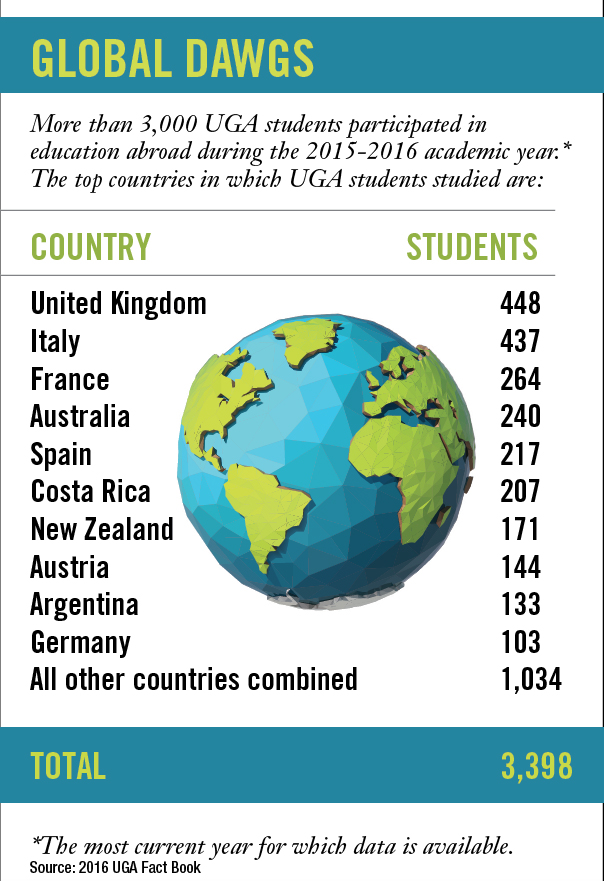 GLOBAL DAWGS

More than 3,000 UGA students participated in education abroad during the 2015-2016 academic year.* The top countries in which UGA students studied are:

| COUNTRY | STUDENTS |
|---|---|
| United Kingdom | 448 |
| Italy | 437 |
| France | 264 |
| Australia | 240 |
| Spain | 217 |
| Costa Rica | 207 |
| New Zealand | 171 |
| Austria | 144 |
| Argentina | 133 |
| Germany | 103 |
| All other countries combined | 1,034 |
| TOTAL | 3,398 |

*The most current year for which data is available.
Source: 2016 UGA Fact Book